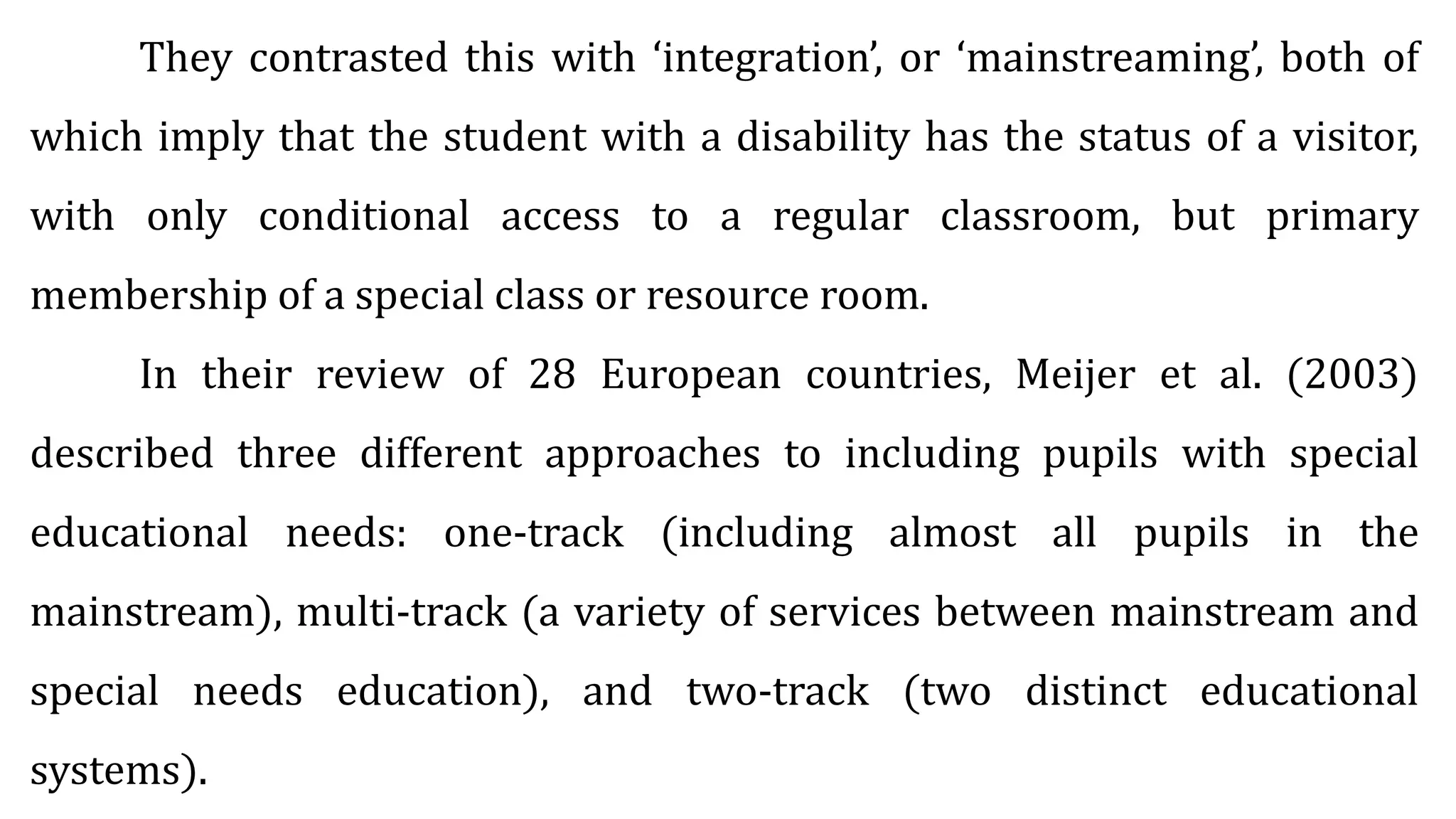 They contrasted this with ‘integration’, or ‘mainstreaming’, both of which imply that the student with a disability has the status of a visitor, with only conditional access to a regular classroom, but primary membership of a special class or resource room.

In their review of 28 European countries, Meijer et al. (2003) described three different approaches to including pupils with special educational needs: one-track (including almost all pupils in the mainstream), multi-track (a variety of services between mainstream and special needs education), and two-track (two distinct educational systems).